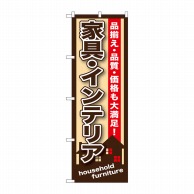 品揃え・品質・価格も大満足！

家具・インテリア

household furniture